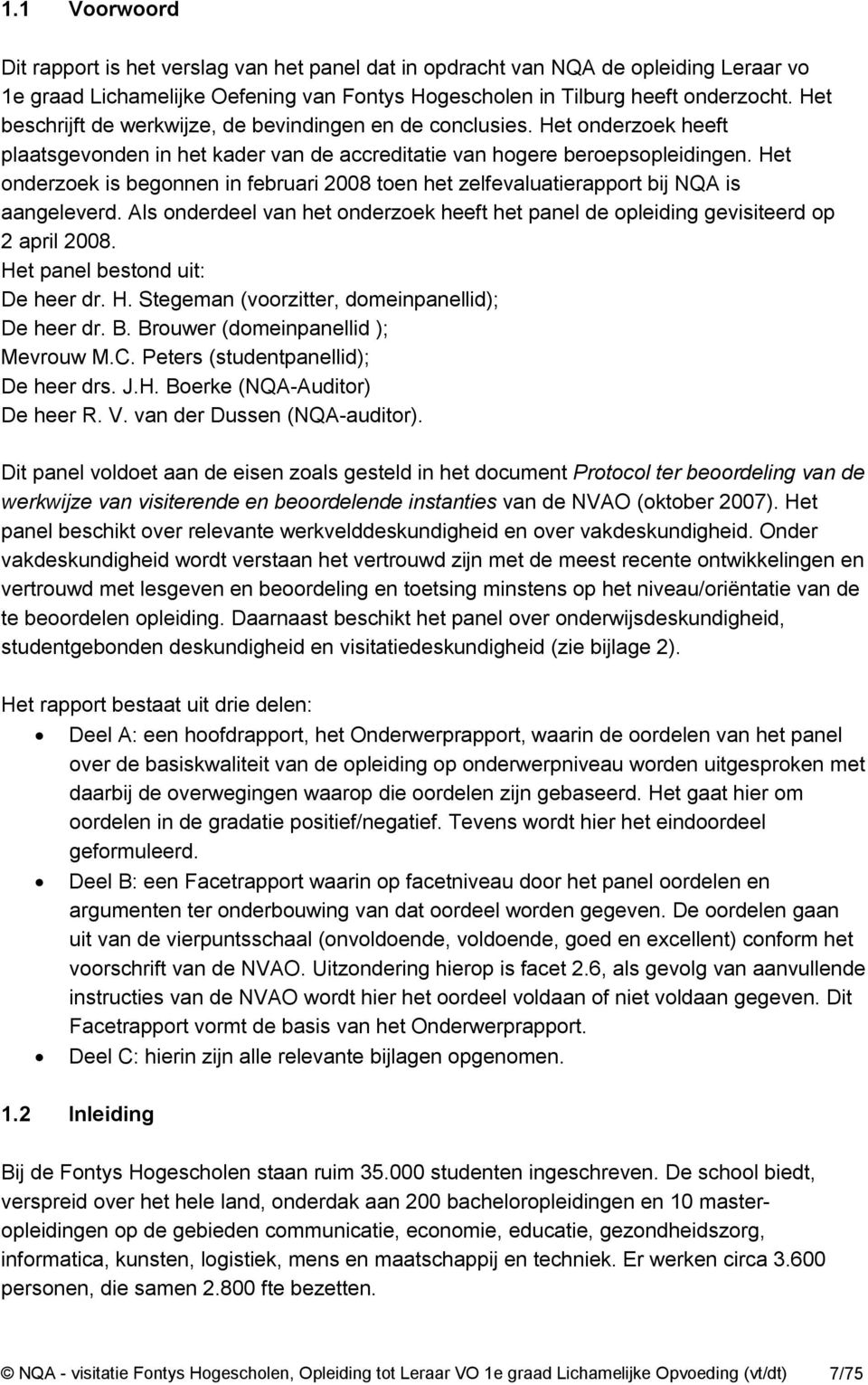 1.1 Voorwoord

Dit rapport is het verslag van het panel dat in opdracht van NQA de opleiding Leraar vo 1e graad Lichamelijke Oefening van Fontys Hogescholen in Tilburg heeft onderzocht. Het beschrijft de werkwijze, de bevindingen en de conclusies. Het onderzoek heeft plaatsgevonden in het kader van de accreditatie van hogere beroepsopleidingen. Het onderzoek is begonnen in februari 2008 toen het zelfevaluatierapport bij NQA is aangeleverd. Als onderdeel van het onderzoek heeft het panel de opleiding gevisiteerd op 2 april 2008.
Het panel bestond uit:
De heer dr. H. Stegeman (voorzitter, domeinpanellid);
De heer dr. B. Brouwer (domeinpanellid );
Mevrouw M.C. Peters (studentpanellid);
De heer drs. J.H. Boerke (NQA-Auditor)
De heer R. V. van der Dussen (NQA-auditor).

Dit panel voldoet aan de eisen zoals gesteld in het document Protocol ter beoordeling van de werkwijze van visiterende en beoordelende instanties van de NVAO (oktober 2007). Het panel beschikt over relevante werkvelddeskundigheid en over vakdeskundigheid. Onder vakdeskundigheid wordt verstaan het vertrouwd zijn met de meest recente ontwikkelingen en vertrouwd met lesgeven en beoordeling en toetsing minstens op het niveau/oriëntatie van de te beoordelen opleiding. Daarnaast beschikt het panel over onderwijsdeskundigheid, studentgebonden deskundigheid en visitatiedeskundigheid (zie bijlage 2).

Het rapport bestaat uit drie delen:
• Deel A: een hoofdrapport, het Onderwerprapport, waarin de oordelen van het panel over de basiskwaliteit van de opleiding op onderwerpniveau worden uitgesproken met daarbij de overwegingen waarop die oordelen zijn gebaseerd. Het gaat hier om oordelen in de gradatie positief/negatief. Tevens wordt hier het eindoordeel geformuleerd.
• Deel B: een Facetrapport waarin op facetniveau door het panel oordelen en argumenten ter onderbouwing van dat oordeel worden gegeven. De oordelen gaan uit van de vierpuntsschaal (onvoldoende, voldoende, goed en excellent) conform het voorschrift van de NVAO. Uitzondering hierop is facet 2.6, als gevolg van aanvullende instructies van de NVAO wordt hier het oordeel voldaan of niet voldaan gegeven. Dit Facetrapport vormt de basis van het Onderwerprapport.
• Deel C: hierin zijn alle relevante bijlagen opgenomen.

1.2 Inleiding

Bij de Fontys Hogescholen staan ruim 35.000 studenten ingeschreven. De school biedt, verspreid over het hele land, onderdak aan 200 bacheloropleidingen en 10 masteropleidingen op de gebieden communicatie, economie, educatie, gezondheidszorg, informatica, kunsten, logistiek, mens en maatschappij en techniek. Er werken circa 3.600 personen, die samen 2.800 fte bezetten.

© NQA - visitatie Fontys Hogescholen, Opleiding tot Leraar VO 1e graad Lichamelijke Opvoeding (vt/dt) 7/75